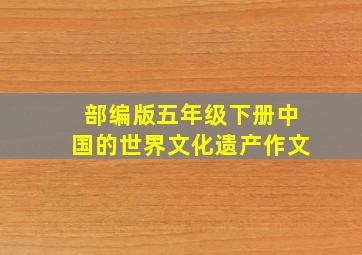 部编版五年级下册中国的世界文化遗产作文